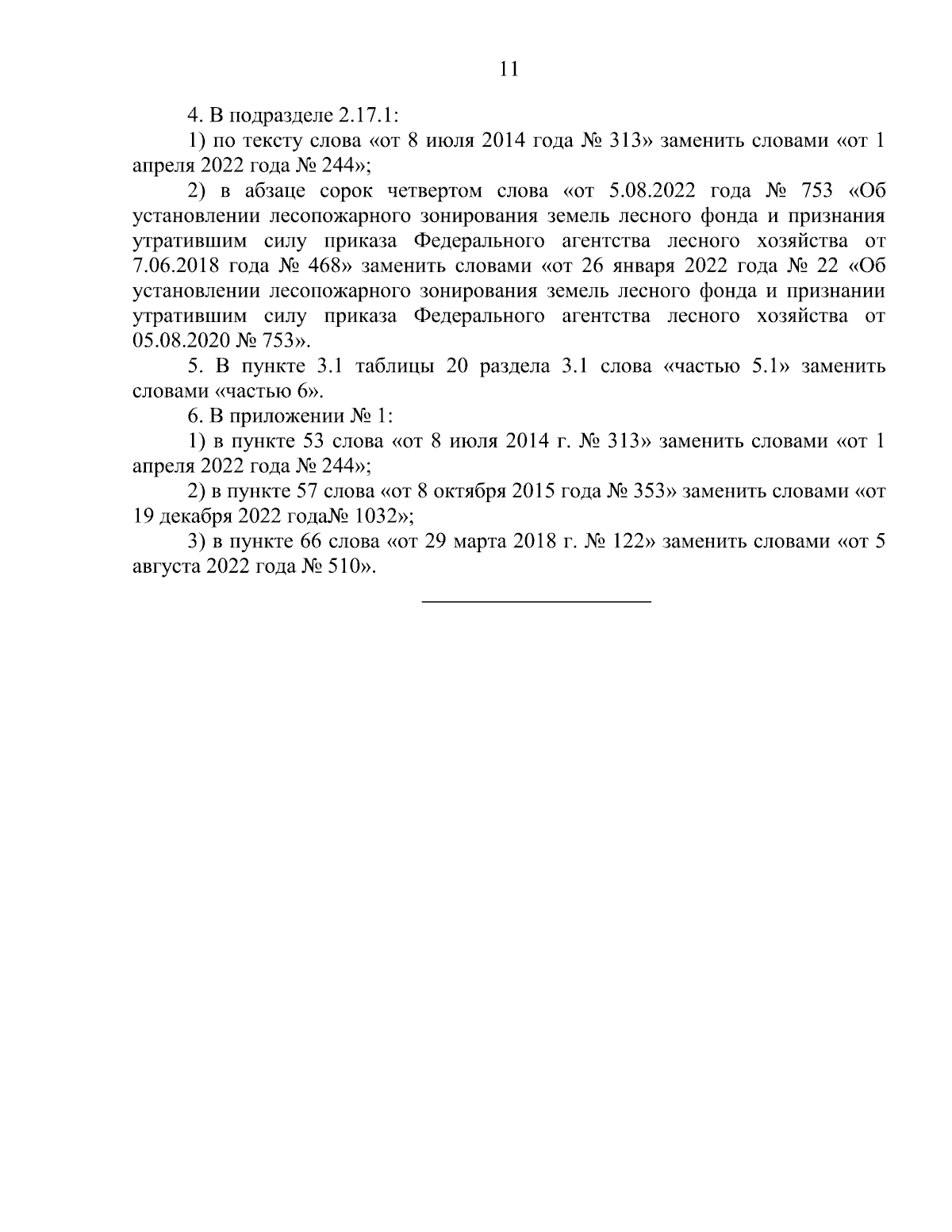 11

4. В подразделе 2.17.1:

1) по тексту слова «от 8 июля 2014 года № 313» заменить словами «от 1 апреля 2022 года № 244»;

2) в абзаце сорок четвертом слова «от 5.08.2022 года № 753 «Об установлении лесопожарного зонирования земель лесного фонда и признания утратившим силу приказа Федерального агентства лесного хозяйства от 7.06.2018 года № 468» заменить словами «от 26 января 2022 года № 22 «Об установлении лесопожарного зонирования земель лесного фонда и признании утратившим силу приказа Федерального агентства лесного хозяйства от 05.08.2020 № 753».

5. В пункте 3.1 таблицы 20 раздела 3.1 слова «частью 5.1» заменить словами «частью 6».

6. В приложении № 1:

1) в пункте 53 слова «от 8 июля 2014 г. № 313» заменить словами «от 1 апреля 2022 года № 244»;

2) в пункте 57 слова «от 8 октября 2015 года № 353» заменить словами «от 19 декабря 2022 года№ 1032»;

3) в пункте 66 слова «от 29 марта 2018 г. № 122» заменить словами «от 5 августа 2022 года № 510».